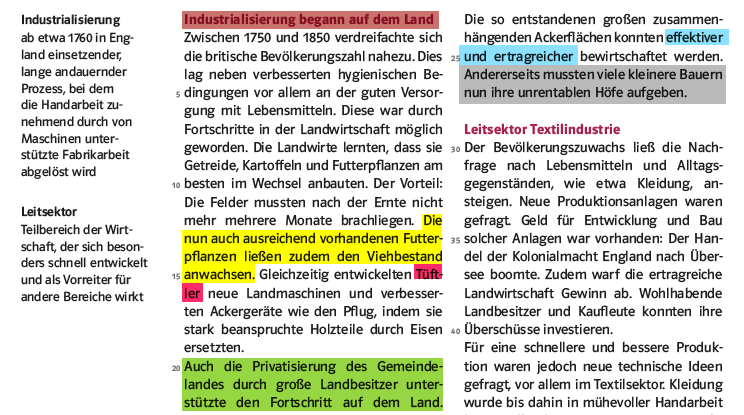 **Industrialisierung**
ab etwa 1760 in England einsetzender, lange andauernder Prozess, bei dem die Handarbeit zunehmend durch von Maschinen unterstützte Fabrikarbeit abgelöst wird

**Leitsektor**
Teilbereich der Wirtschaft, der sich besonders schnell entwickelt und als Vorreiter für andere Bereiche wirkt

**Industrialisierung begann auf dem Land**
Zwischen 1750 und 1850 verdreifachte sich die britische Bevölkerungszahl nahezu. Dies lag neben verbesserten hygienischen Be- 5 dingungen vor allem an der guten Versorgung mit Lebensmitteln. Diese war durch Fortschritte in der Landwirtschaft möglich geworden. Die Landwirte lernten, dass sie Getreide, Kartoffeln und Futterpflanzen am 10 besten im Wechsel anbauten. Der Vorteil: Die Felder mussten nach der Ernte nicht mehr mehrere Monate brachliegen. Die nun auch ausreichend vorhandenen Futterpflanzen ließen zudem den Viehbestand 15 anwachsen. Gleichzeitig entwickelten Tüftler neue Landmaschinen und verbesserten Ackergeräte wie den Pflug, indem sie stark beanspruchte Holzteile durch Eisen ersetzten.
20 Auch die Privatisierung des Gemeindelandes durch große Landbesitzer unterstützte den Fortschritt auf dem Land. Die so entstandenen großen zusammenhängenden Ackerflächen konnten effektiver 25 und ertragreicher bewirtschaftet werden. Andererseits mussten viele kleinere Bauern nun ihre unrentablen Höfe aufgeben.

**Leitsektor Textilindustrie**
30 Der Bevölkerungszuwachs ließ die Nachfrage nach Lebensmitteln und Alltagsgegenständen, wie etwa Kleidung, ansteigen. Neue Produktionsanlagen waren gefragt. Geld für Entwicklung und Bau 35 solcher Anlagen war vorhanden: Der Handel der Kolonialmacht England nach Übersee boomte. Zudem warf die ertragreiche Landwirtschaft Gewinn ab. Wohlhabende Landbesitzer und Kaufleute konnten ihre 40 Überschüsse investieren.
Für eine schnellere und bessere Produktion waren jedoch neue technische Ideen gefragt, vor allem im Textilsektor. Kleidung wurde bis dahin in mühevoller Handarbeit